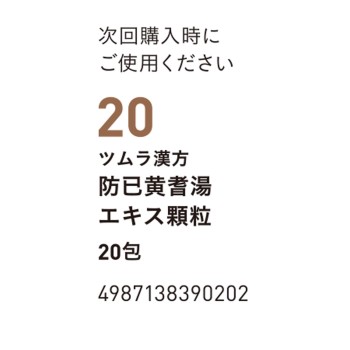 次回購入時に
ご使用ください

20

ツムラ漢方
防已黄耆湯
エキス顆粒

20包

4987138390202